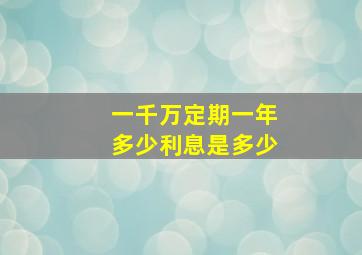 一千万定期一年
多少利息是多少